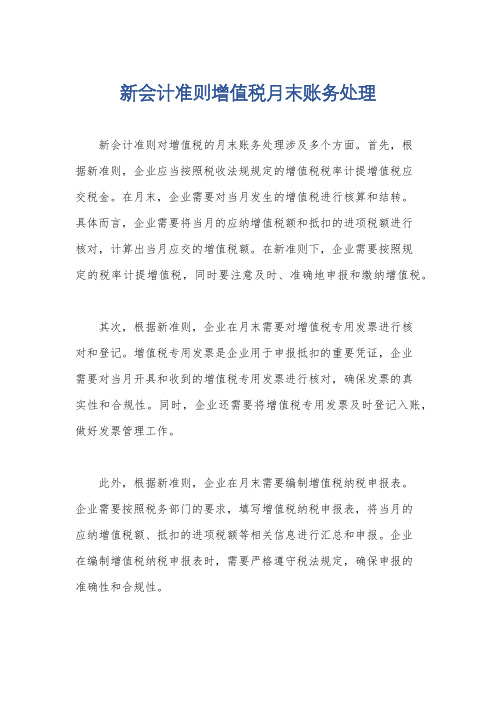 新会计准则增值税月末账务处理

新会计准则对增值税的月末账务处理涉及多个方面。首先，根据新准则，企业应当按照税收法规规定的增值税税率计提增值税应交税金。在月末，企业需要对当月发生的增值税进行核算和结转。具体而言，企业需要将当月的应纳增值税额和抵扣的进项税额进行核对，计算出当月应交的增值税额。在新准则下，企业需要按照规定的税率计提增值税，同时要注意及时、准确地申报和缴纳增值税。

其次，根据新准则，企业在月末需要对增值税专用发票进行核对和登记。增值税专用发票是企业用于申报抵扣的重要凭证，企业需要对当月开具和收到的增值税专用发票进行核对，确保发票的真实性和合规性。同时，企业还需要将增值税专用发票及时登记入账，做好发票管理工作。

此外，根据新准则，企业在月末需要编制增值税纳税申报表。企业需要按照税务部门的要求，填写增值税纳税申报表，将当月的应纳增值税额、抵扣的进项税额等相关信息进行汇总和申报。企业在编制增值税纳税申报表时，需要严格遵守税法规定，确保申报的准确性和合规性。